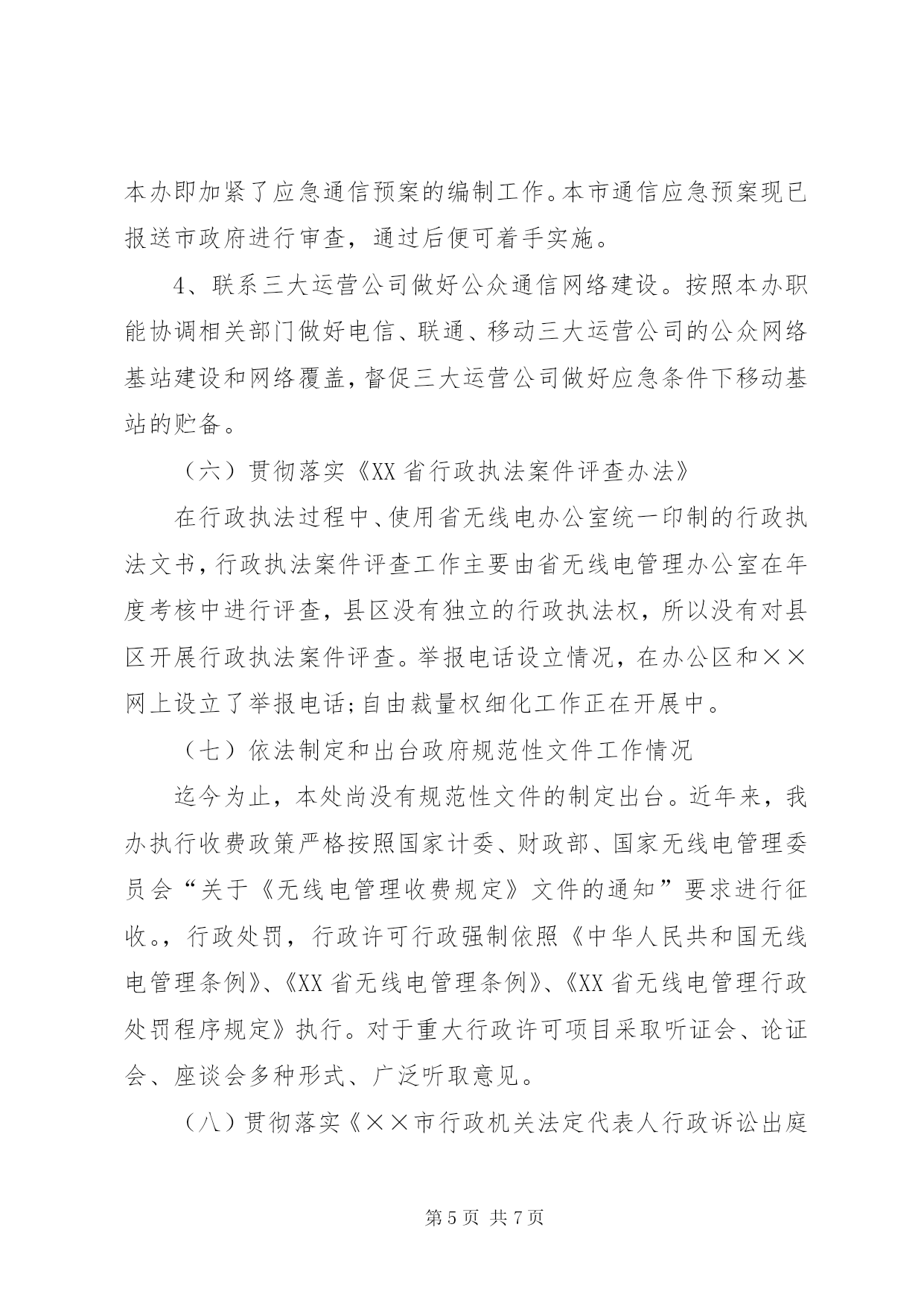 本办即加紧了应急通信预案的编制工作。本市通信应急预案现已报送市政府进行审查，通过后便可着手实施。

4、联系三大运营公司做好公众通信网络建设。按照本办职能协调相关部门做好电信、联通、移动三大运营公司的公众网络基站建设和网络覆盖，督促三大运营公司做好应急条件下移动基站的贮备。

（六）贯彻落实《XX省行政执法案件评查办法》

在行政执法过程中、使用省无线电办公室统一印制的行政执法文书，行政执法案件评查工作主要由省无线电管理办公室在年度考核中进行评查，县区没有独立的行政执法权，所以没有对县区开展行政执法案件评查。举报电话设立情况，在办公区和××网上设立了举报电话；自由裁量权细化工作正在开展中。

（七）依法制定和出台政府规范性文件工作情况

迄今为止，本处尚没有规范性文件的制定出台。近年来，我办执行收费政策严格按照国家计委、财政部、国家无线电管理委员会“关于《无线电管理收费规定》文件的通知”要求进行征收。，行政处罚，行政许可行政强制依照《中华人民共和国无线电管理条例》、《XX省无线电管理条例》、《XX省无线电管理行政处罚程序规定》执行。对于重大行政许可项目采取听证会、论证会、座谈会多种形式、广泛听取意见。

（八）贯彻落实《××市行政机关法定代表人行政诉讼出庭

第5页 共7页